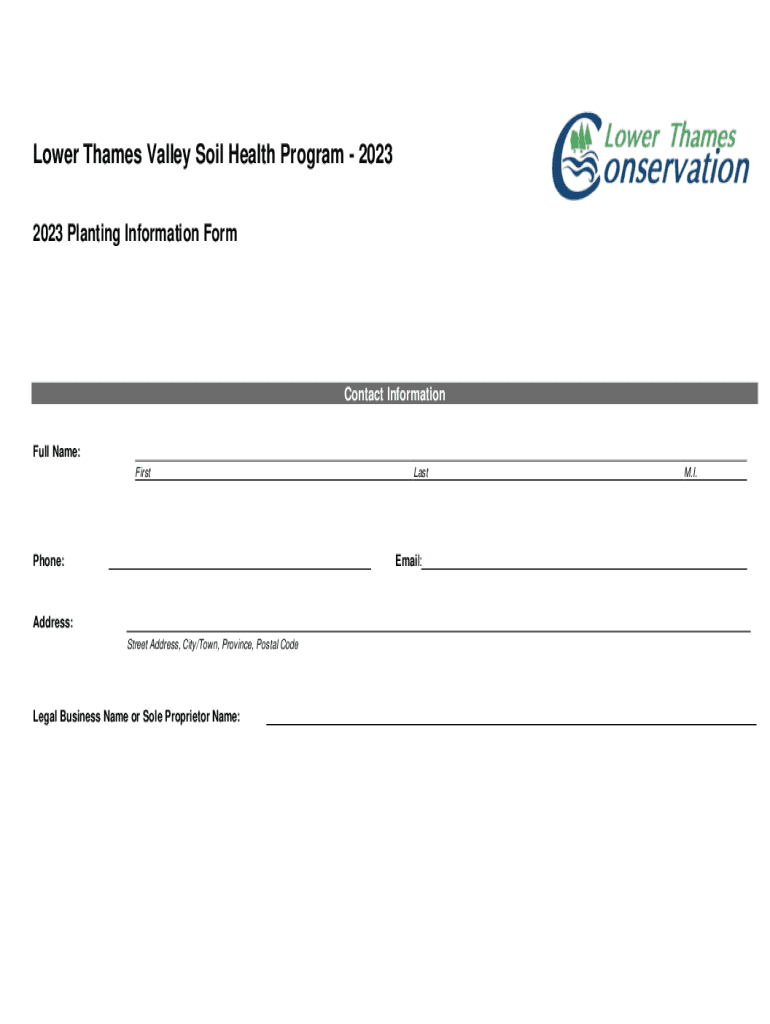 Lower Thames Valley Soil Health Program - 2023

Lower Thames Conservation

2023 Planting Information Form

Contact Information

Full Name:
First Last M.I.

Phone: Email:

Address:
Street Address, City/Town, Province, Postal Code

Legal Business Name or Sole Proprietor Name: